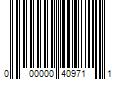 0 00000 40971 1